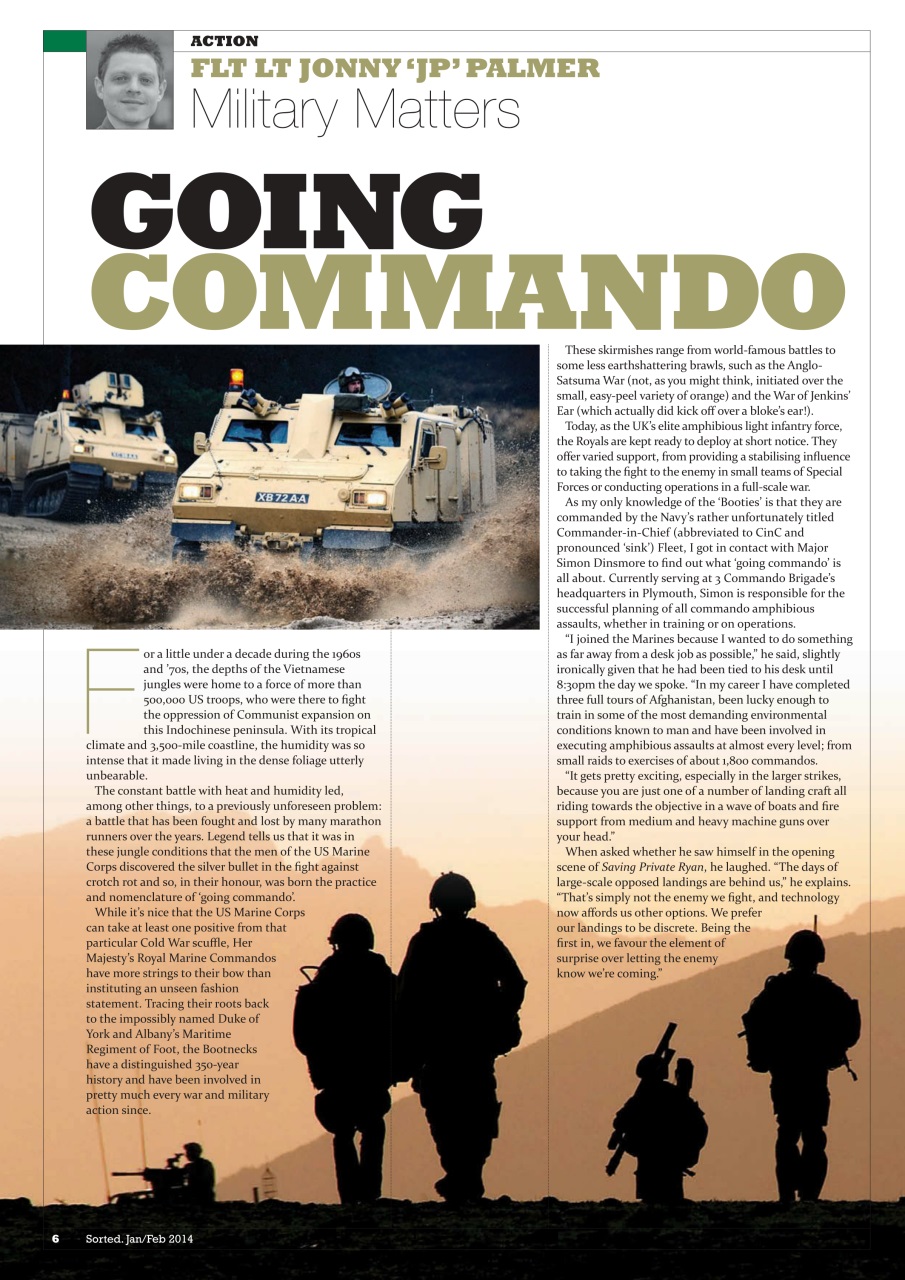 ACTION

FLT LT JONNY 'JP' PALMER

Military Matters

GOING COMMANDO

XB72AA

For a little under a decade during the 1960s and '70s, the depths of the Vietnamese jungles were home to a force of more than 500,000 US troops, who were there to fight the oppression of Communist expansion on this Indochinese peninsula. With its tropical climate and 3,500-mile coastline, the humidity was so intense that it made living in the dense foliage utterly unbearable.

The constant battle with heat and humidity led, among other things, to a previously unforeseen problem: a battle that has been fought and lost by many marathon runners over the years. Legend tells us that it was in these jungle conditions that the men of the US Marine Corps discovered the silver bullet in the fight against crotch rot and so, in their honour, was born the practice and nomenclature of 'going commando'.

While it's nice that the US Marine Corps can take at least one positive from that particular Cold War scuffle, Her Majesty's Royal Marine Commandos have more strings to their bow than instituting an unseen fashion statement. Tracing their roots back to the impossibly named Duke of York and Albany's Maritime Regiment of Foot, the Bootnecks have a distinguished 350-year history and have been involved in pretty much every war and military action since.

These skirmishes range from world-famous battles to some less earthshattering brawls, such as the Anglo-Satsuma War (not, as you might think, initiated over the small, easy-peel variety of orange) and the War of Jenkins' Ear (which actually did kick off over a bloke's ear!).

Today, as the UK's elite amphibious light infantry force, the Royals are kept ready to deploy at short notice. They offer varied support, from providing a stabilising influence to taking the fight to the enemy in small teams of Special Forces or conducting operations in a full-scale war.

As my only knowledge of the 'Booties' is that they are commanded by the Navy's rather unfortunately titled Commander-in-Chief (abbreviated to CinC and pronounced 'sink') Fleet, I got in contact with Major Simon Dinsmore to find out what 'going commando' is all about. Currently serving at 3 Commando Brigade's headquarters in Plymouth, Simon is responsible for the successful planning of all commando amphibious assaults, whether in training or on operations.

"I joined the Marines because I wanted to do something as far away from a desk job as possible," he said, slightly ironically given that he had been tied to his desk until 8:30pm the day we spoke. "In my career I have completed three full tours of Afghanistan, been lucky enough to train in some of the most demanding environmental conditions known to man and have been involved in executing amphibious assaults at almost every level; from small raids to exercises of about 1,800 commandos.

"It gets pretty exciting, especially in the larger strikes, because you are just one of a number of landing craft all riding towards the objective in a wave of boats and fire support from medium and heavy machine guns over your head."

When asked whether he saw himself in the opening scene of Saving Private Ryan, he laughed. "The days of large-scale opposed landings are behind us," he explains. "That's simply not the enemy we fight, and technology now affords us other options. We prefer our landings to be discrete. Being the first in, we favour the element of surprise over letting the enemy know we're coming."

6 Sorted. Jan/Feb 2014